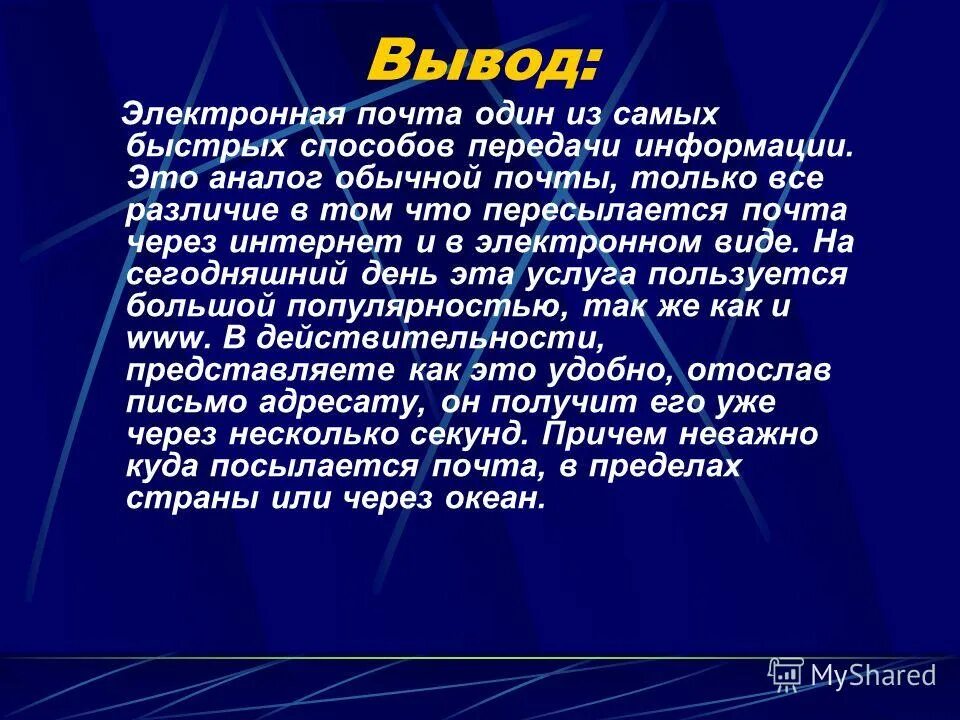 Вывод:

Электронная почта один из самых быстрых способов передачи информации. Это аналог обычной почты, только все различие в том что пересылается почта через интернет и в электронном виде. На сегодняшний день эта услуга пользуется большой популярностью, так же как и www. В действительности, представляете как это удобно, отослав письмо адресату, он получит его уже через несколько секунд. Причем неважно куда посылается почта, в пределах страны или через океан.

MyShared